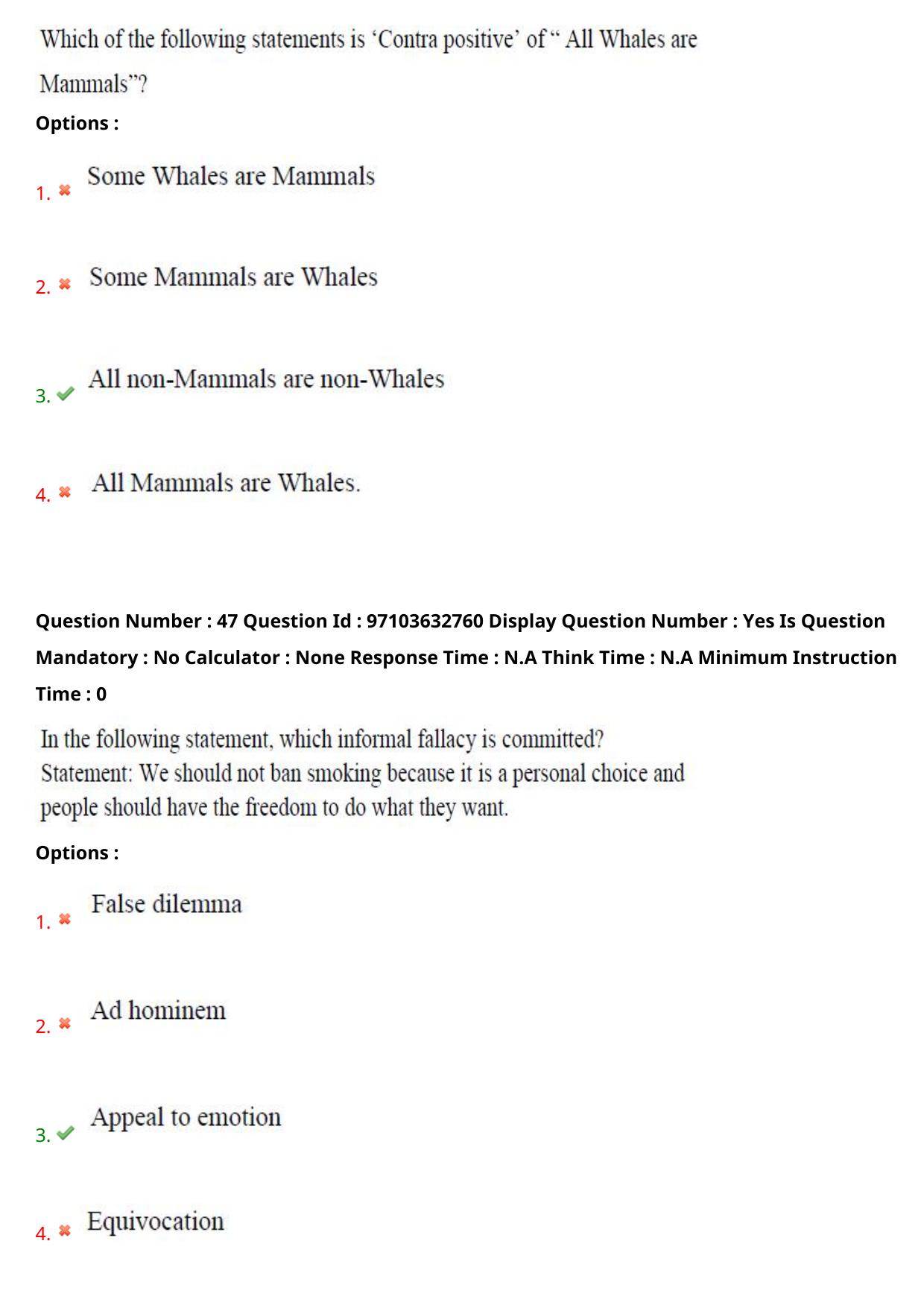 Which of the following statements is 'Contra positive' of " All Whales are Mammals"?

Options :

1. ✖ Some Whales are Mammals

2. ✖ Some Mammals are Whales

3. ✔ All non-Mammals are non-Whales

4. ✖ All Mammals are Whales.

Question Number : 47 Question Id : 97103632760 Display Question Number : Yes Is Question Mandatory : No Calculator : None Response Time : N.A Think Time : N.A Minimum Instruction Time : 0

In the following statement, which informal fallacy is committed?
Statement: We should not ban smoking because it is a personal choice and people should have the freedom to do what they want.

Options :

1. ✖ False dilemma

2. ✖ Ad hominem

3. ✔ Appeal to emotion

4. ✖ Equivocation